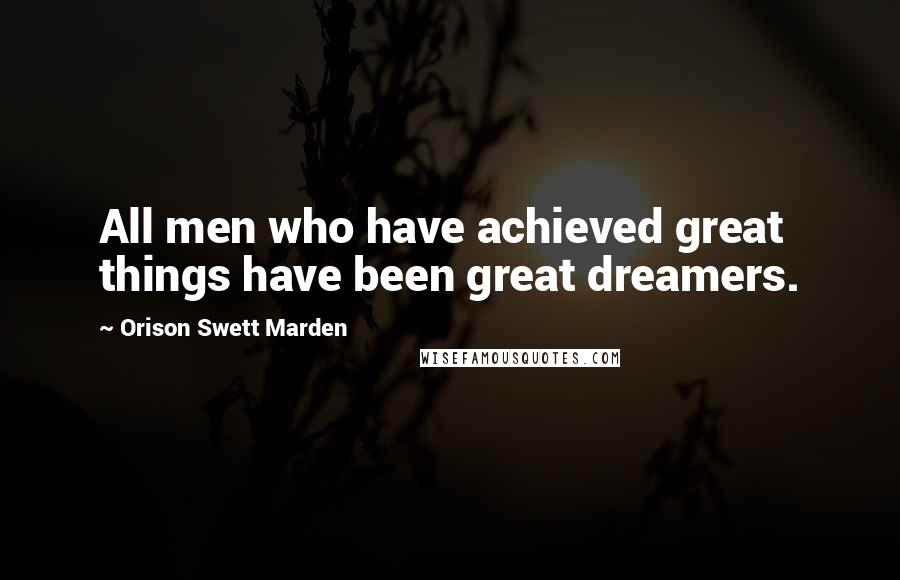 All men who have achieved great things have been great dreamers.

~ Orison Swett Marden

WISEFAMOUSQUOTES.COM